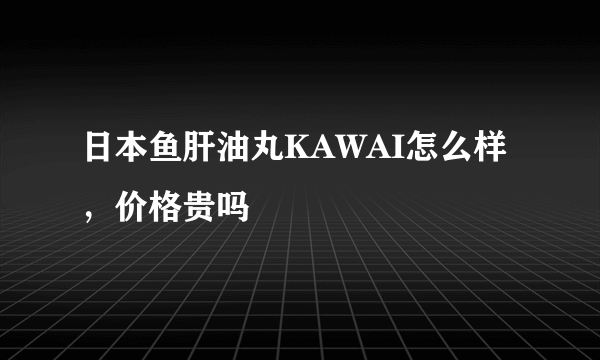 日本鱼肝油丸KAWAI怎么样，价格贵吗